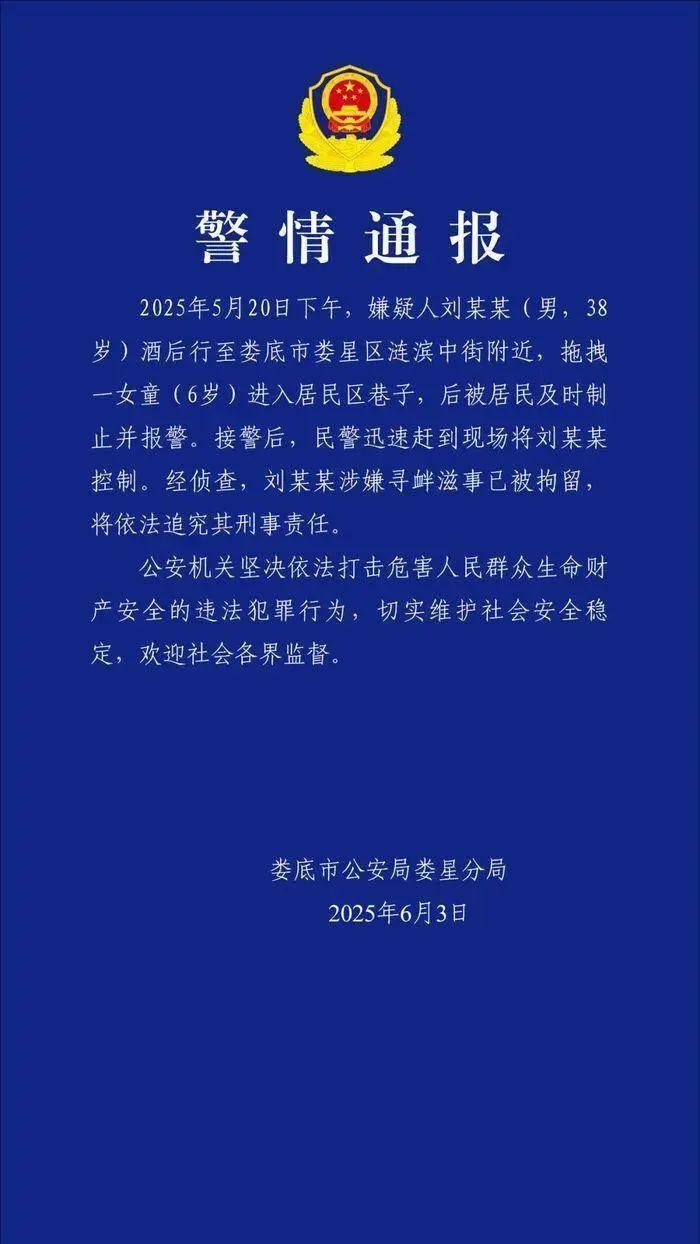 警情通报

2025年5月20日下午，嫌疑人刘某某（男，38岁）酒后行至娄底市娄星区涟滨中街附近，拖拽一女童（6岁）进入居民区巷子，后被居民及时制止并报警。接警后，民警迅速赶到现场将刘某某控制。经侦查，刘某某涉嫌寻衅滋事已被拘留，将依法追究其刑事责任。

公安机关坚决依法打击危害人民群众生命财产安全的违法犯罪行为，切实维护社会安全稳定，欢迎社会各界监督。

娄底市公安局娄星分局
2025年6月3日